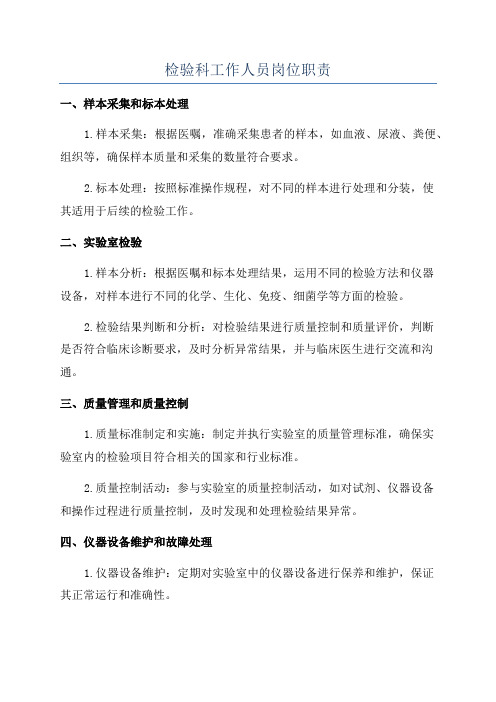 检验科工作人员岗位职责

一、样本采集和标本处理

1.样本采集：根据医嘱，准确采集患者的样本，如血液、尿液、粪便、组织等，确保样本质量和采集的数量符合要求。

2.标本处理：按照标准操作规程，对不同的样本进行处理和分装，使其适用于后续的检验工作。

二、实验室检验

1.样本分析：根据医嘱和标本处理结果，运用不同的检验方法和仪器设备，对样本进行不同的化学、生化、免疫、细菌学等方面的检验。

2.检验结果判断和分析：对检验结果进行质量控制和质量评价，判断是否符合临床诊断要求，及时分析异常结果，并与临床医生进行交流和沟通。

三、质量管理和质量控制

1.质量标准制定和实施：制定并执行实验室的质量管理标准，确保实验室内的检验项目符合相关的国家和行业标准。

2.质量控制活动：参与实验室的质量控制活动，如对试剂、仪器设备和操作过程进行质量控制，及时发现和处理检验结果异常。

四、仪器设备维护和故障处理

1.仪器设备维护：定期对实验室中的仪器设备进行保养和维护，保证其正常运行和准确性。